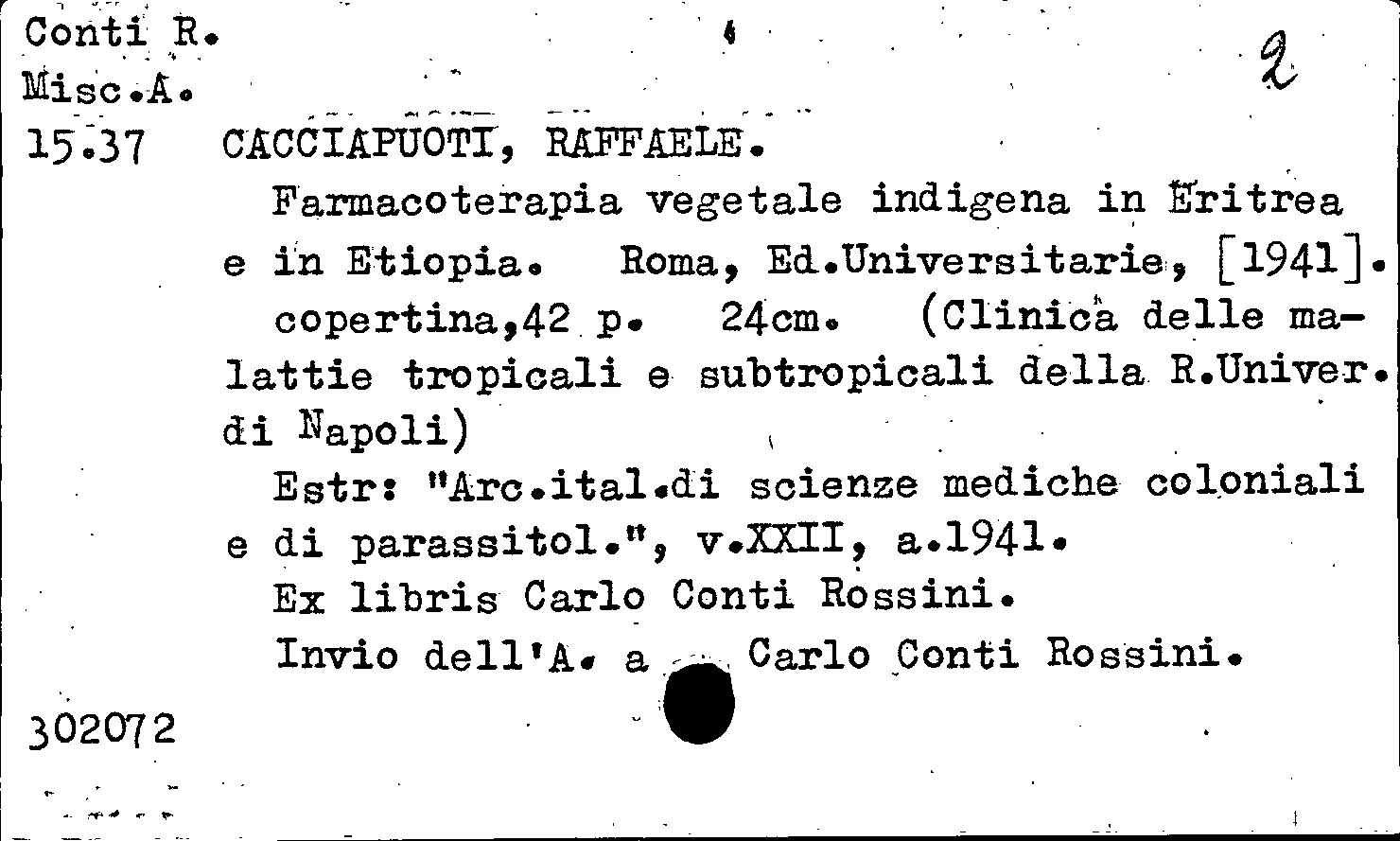 Conti R.
Misc.A.
15.37

2

CACCIAPUOTI, RAFFAELE.

Farmacoterapia vegetale indigena in Eritrea e in Etiopia. Roma, Ed.Universitarie, [1941]. copertina,42 p. 24cm. (Clinica delle malattie tropicali e subtropicali della R.Univer. di Napoli)

Estr: "Arc.ital.di scienze mediche coloniali e di parassitol.", v.XXII, a.1941.

Ex libris Carlo Conti Rossini.

Invio dell'A. a Carlo Conti Rossini.

302072